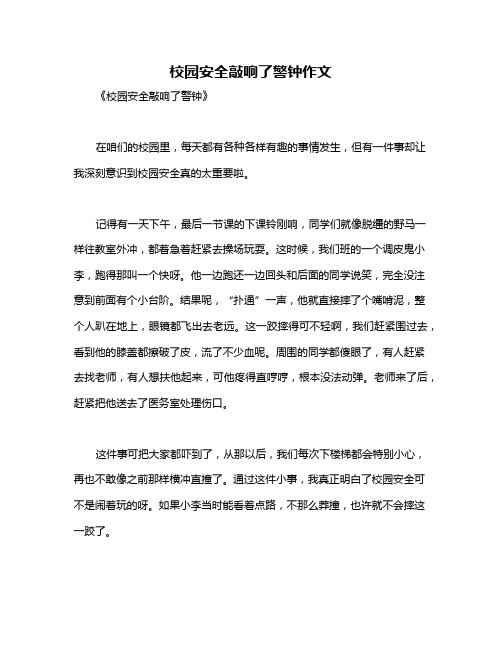 校园安全敲响了警钟作文

《校园安全敲响了警钟》

在咱们的校园里，每天都有各种各样有趣的事情发生，但有一件事却让我深刻意识到校园安全真的太重要啦。

记得有一天下午，最后一节课的下课铃刚响，同学们就像脱缰的野马一样往教室外冲，都着急着赶紧去操场玩耍。这时候，我们班的一个调皮鬼小李，跑得那叫一个快呀。他一边跑还一边回头和后面的同学说笑，完全没注意到前面有个小台阶。结果呢，“扑通”一声，他就直接摔了个嘴啃泥，整个人趴在地上，眼镜都飞出去老远。这一跤摔得可不轻啊，我们赶紧围过去，看到他的膝盖都擦破了皮，流了不少血呢。周围的同学都傻眼了，有人赶紧去找老师，有人想扶他起来，可他疼得直哼哼，根本没法动弹。老师来了后，赶紧把他送去了医务室处理伤口。

这件事可把大家都吓到了，从那以后，我们每次下楼梯都会特别小心，再也不敢像之前那样横冲直撞了。通过这件小事，我真正明白了校园安全可不是闹着玩的呀。如果小李当时能看着点路，不那么莽撞，也许就不会摔这一跤了。